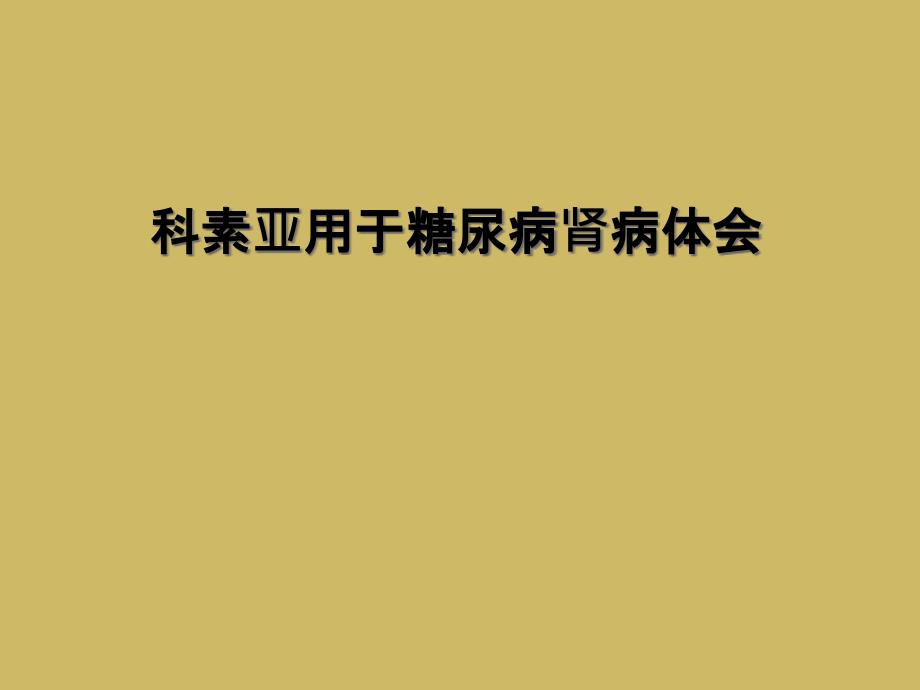 科素亚用于糖尿病肾病体会